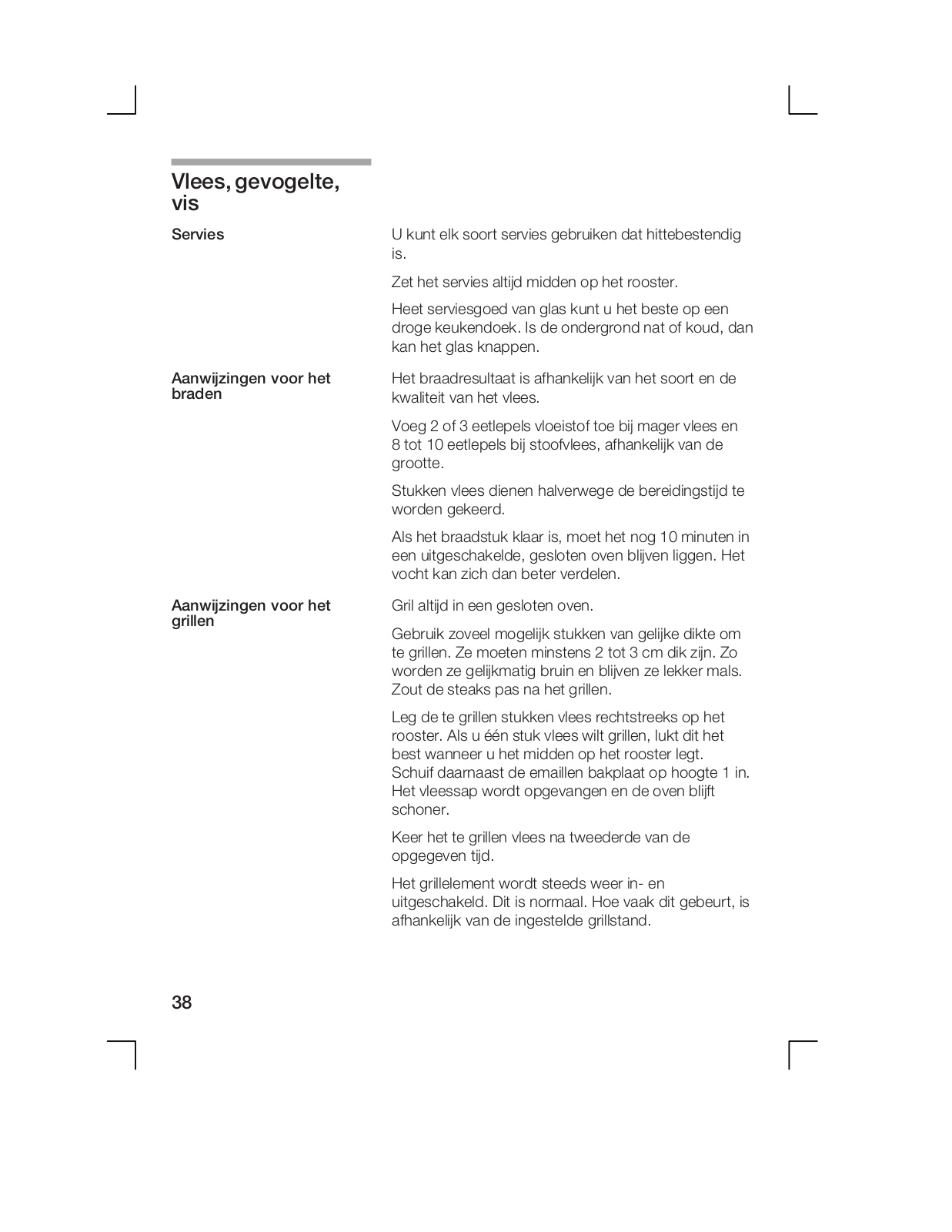 Vlees, gevogelte, vis

Servies

U kunt elk soort servies gebruiken dat hittebestendig is.

Zet het servies altijd midden op het rooster.

Heet serviesgoed van glas kunt u het beste op een droge keukendoek. Is de ondergrond nat of koud, dan kan het glas knappen.

Aanwijzingen voor het braden

Het braadresultaat is afhankelijk van het soort en de kwaliteit van het vlees.

Voeg 2 of 3 eetlepels vloeistof toe bij mager vlees en 8 tot 10 eetlepels bij stoofvlees, afhankelijk van de grootte.

Stukken vlees dienen halverwege de bereidingstijd te worden gekeerd.

Als het braadstuk klaar is, moet het nog 10 minuten in een uitgeschakelde, gesloten oven blijven liggen. Het vocht kan zich dan beter verdelen.

Aanwijzingen voor het grillen

Gril altijd in een gesloten oven.

Gebruik zoveel mogelijk stukken van gelijke dikte om te grillen. Ze moeten minstens 2 tot 3 cm dik zijn. Zo worden ze gelijkmatig bruin en blijven ze lekker mals. Zout de steaks pas na het grillen.

Leg de te grillen stukken vlees rechtstreeks op het rooster. Als u één stuk vlees wilt grillen, lukt dit het best wanneer u het midden op het rooster legt. Schuif daarnaast de emaillen bakplaat op hoogte 1 in. Het vleessap wordt opgevangen en de oven blijft schoner.

Keer het te grillen vlees na tweederde van de opgegeven tijd.

Het grillelement wordt steeds weer in- en uitgeschakeld. Dit is normaal. Hoe vaak dit gebeurt, is afhankelijk van de ingestelde grillstand.

38